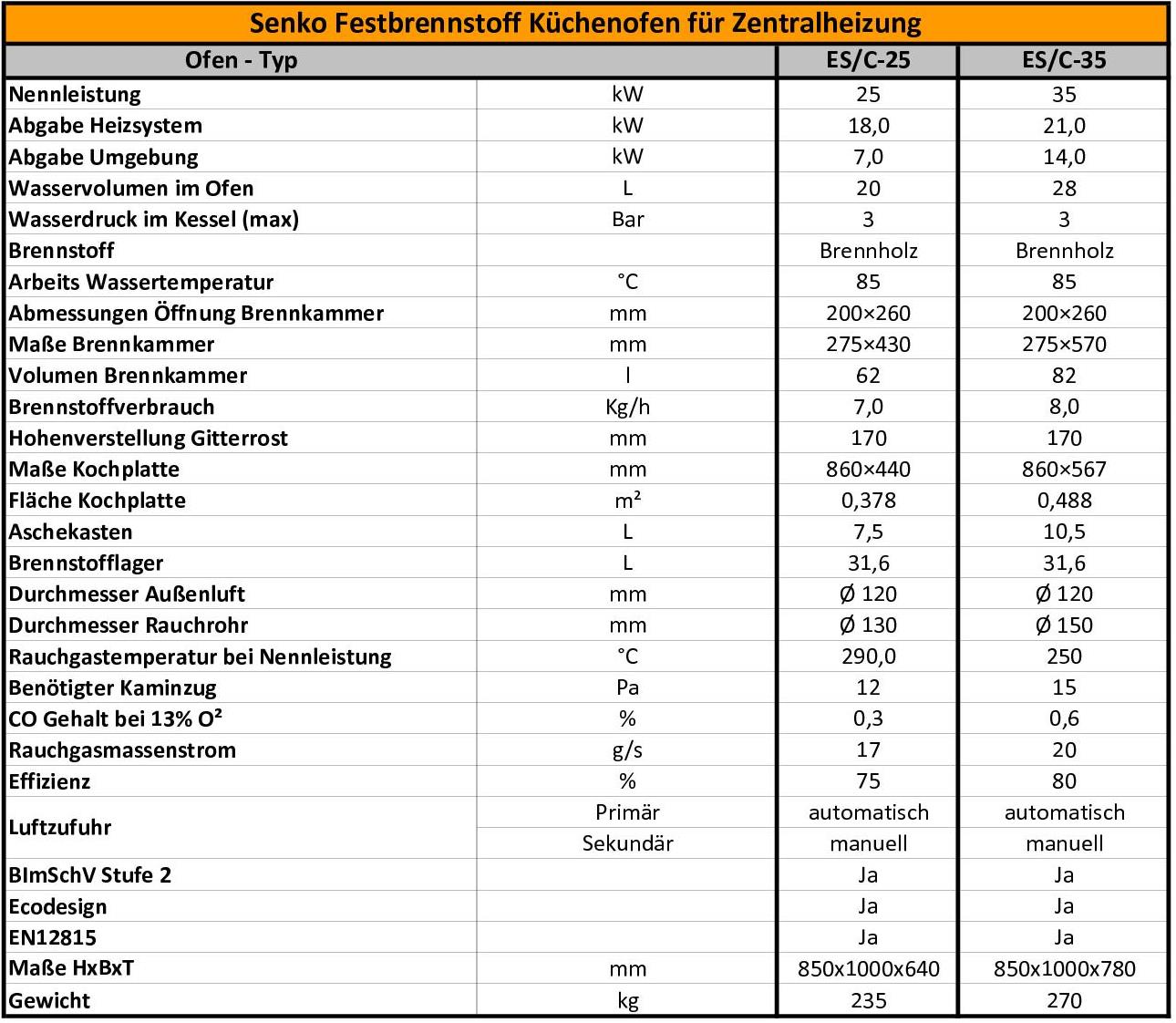 Senko Festbrennstoff Küchenofen für Zentralheizung

| Ofen - Typ | | ES/C-25 | ES/C-35 |
|---|---|---|---|
| Nennleistung | kW | 25 | 35 |
| Abgabe Heizsystem | kW | 18,0 | 21,0 |
| Abgabe Umgebung | kW | 7,0 | 14,0 |
| Wasservolumen im Ofen | L | 20 | 28 |
| Wasserdruck im Kessel (max) | Bar | 3 | 3 |
| Brennstoff | | Brennholz | Brennholz |
| Arbeits Wassertemperatur | °C | 85 | 85 |
| Abmessungen Öffnung Brennkammer | mm | 200×260 | 200×260 |
| Maße Brennkammer | mm | 275×430 | 275×570 |
| Volumen Brennkammer | l | 62 | 82 |
| Brennstoffverbrauch | Kg/h | 7,0 | 8,0 |
| Hohenverstellung Gitterrost | mm | 170 | 170 |
| Maße Kochplatte | mm | 860×440 | 860×567 |
| Fläche Kochplatte | m² | 0,378 | 0,488 |
| Aschekasten | L | 7,5 | 10,5 |
| Brennstofflager | L | 31,6 | 31,6 |
| Durchmesser Außenluft | mm | Ø 120 | Ø 120 |
| Durchmesser Rauchrohr | mm | Ø 130 | Ø 150 |
| Rauchgastemperatur bei Nennleistung | °C | 290,0 | 250 |
| Benötigter Kaminzug | Pa | 12 | 15 |
| CO Gehalt bei 13% O² | % | 0,3 | 0,6 |
| Rauchgasmassenstrom | g/s | 17 | 20 |
| Effizienz | % | 75 | 80 |
| Luftzufuhr | Primär | automatisch | automatisch |
| | Sekundär | manuell | manuell |
| BImSchV Stufe 2 | | Ja | Ja |
| Ecodesign | | Ja | Ja |
| EN12815 | | Ja | Ja |
| Maße HxBxT | mm | 850x1000x640 | 850x1000x780 |
| Gewicht | kg | 235 | 270 |